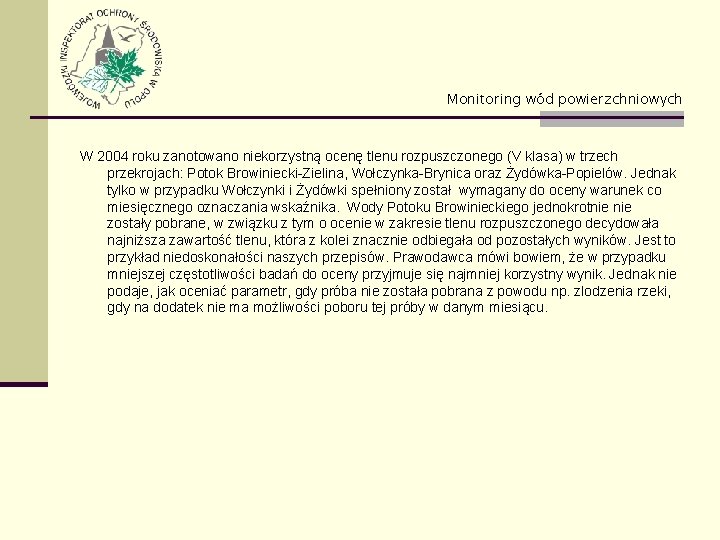 WOJEWÓDZKI INSPEKTORAT OCHRONY ŚRODOWISKA W OPOLU

Monitoring wód powierzchniowych

W 2004 roku zanotowano niekorzystną ocenę tlenu rozpuszczonego (V klasa) w trzech przekrojach: Potok Browiniecki-Zielina, Wołczynka-Brynica oraz Żydówka-Popielów. Jednak tylko w przypadku Wołczynki i Żydówki spełniony został wymagany do oceny warunek co miesięcznego oznaczania wskaźnika. Wody Potoku Browinieckiego jednokrotnie nie zostały pobrane, w związku z tym o ocenie w zakresie tlenu rozpuszczonego decydowała najniższa zawartość tlenu, która z kolei znacznie odbiegała od pozostałych wyników. Jest to przykład niedoskonałości naszych przepisów. Prawodawca mówi bowiem, że w przypadku mniejszej częstotliwości badań do oceny przyjmuje się najmniej korzystny wynik. Jednak nie podaje, jak oceniać parametr, gdy próba nie została pobrana z powodu np. zlodzenia rzeki, gdy na dodatek nie ma możliwości poboru tej próby w danym miesiącu.